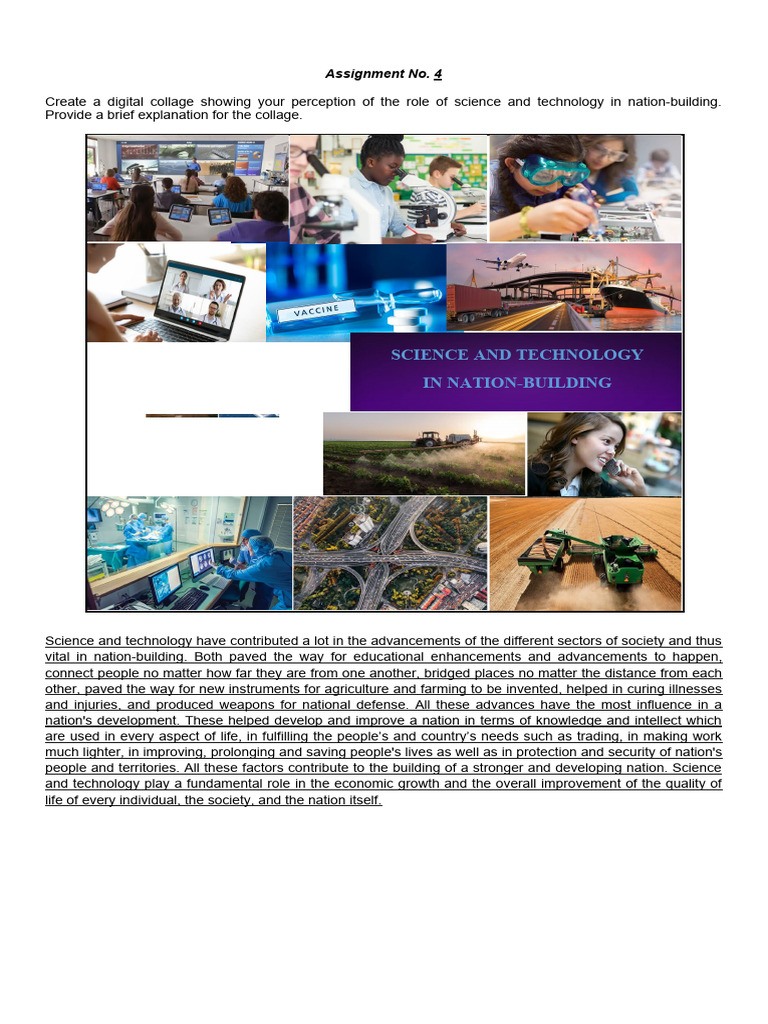 Assignment No. 4

Create a digital collage showing your perception of the role of science and technology in nation-building. Provide a brief explanation for the collage.

VACCINE

SCIENCE AND TECHNOLOGY IN NATION-BUILDING

Science and technology have contributed a lot in the advancements of the different sectors of society and thus vital in nation-building. Both paved the way for educational enhancements and advancements to happen, connect people no matter how far they are from one another, bridged places no matter the distance from each other, paved the way for new instruments for agriculture and farming to be invented, helped in curing illnesses and injuries, and produced weapons for national defense. All these advances have the most influence in a nation's development. These helped develop and improve a nation in terms of knowledge and intellect which are used in every aspect of life, in fulfilling the people's and country's needs such as trading, in making work much lighter, in improving, prolonging and saving people's lives as well as in protection and security of nation's people and territories. All these factors contribute to the building of a stronger and developing nation. Science and technology play a fundamental role in the economic growth and the overall improvement of the quality of life of every individual, the society, and the nation itself.